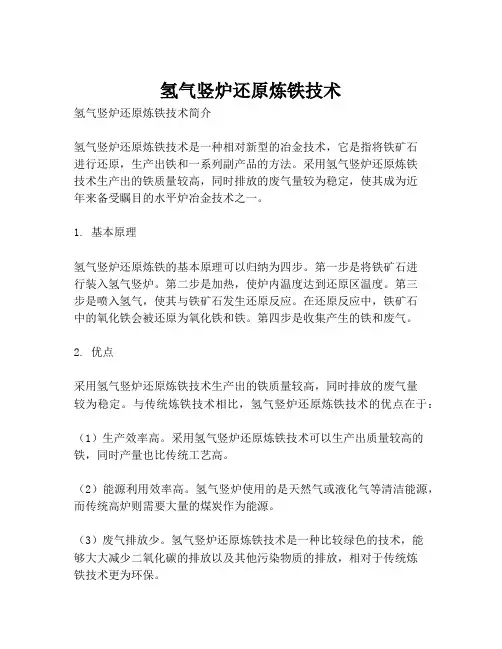 氢气竖炉还原炼铁技术

氢气竖炉还原炼铁技术简介

氢气竖炉还原炼铁技术是一种相对新型的冶金技术，它是指将铁矿石进行还原，生产出铁和一系列副产品的方法。采用氢气竖炉还原炼铁技术生产出的铁质量较高，同时排放的废气量较为稳定，使其成为近年来备受瞩目的水平炉冶金技术之一。

1. 基本原理

氢气竖炉还原炼铁的基本原理可以归纳为四步。第一步是将铁矿石进行装入氢气竖炉。第二步是加热，使炉内温度达到还原区温度。第三步是喷入氢气，使其与铁矿石发生还原反应。在还原反应中，铁矿石中的氧化铁会被还原为氧化铁和铁。第四步是收集产生的铁和废气。

2. 优点

采用氢气竖炉还原炼铁技术生产出的铁质量较高，同时排放的废气量较为稳定。与传统炼铁技术相比，氢气竖炉还原炼铁技术的优点在于：

（1）生产效率高。采用氢气竖炉还原炼铁技术可以生产出质量较高的铁，同时产量也比传统工艺高。

（2）能源利用效率高。氢气竖炉使用的是天然气或液化气等清洁能源，而传统高炉则需要大量的煤炭作为能源。

（3）废气排放少。氢气竖炉还原炼铁技术是一种比较绿色的技术，能够大大减少二氧化碳的排放以及其他污染物质的排放，相对于传统炼铁技术更为环保。